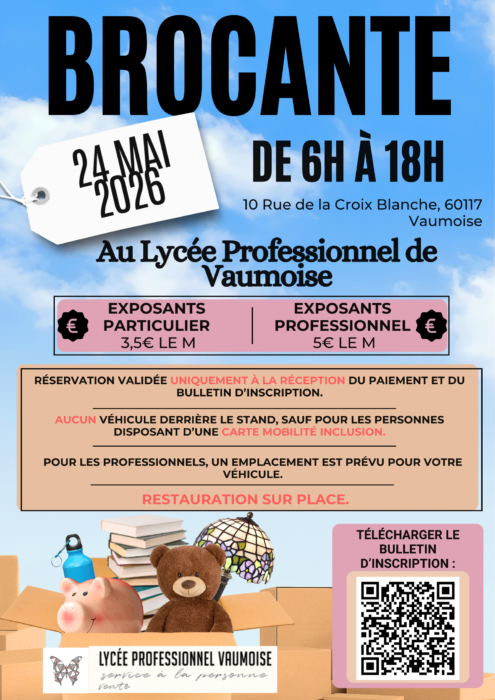 BROCANTE

24 MAI 2026

DE 6H À 18H

10 Rue de la Croix Blanche, 60117 Vaumoise

Au Lycée Professionnel de Vaumoise

€

EXPOSANTS PARTICULIER
3,5€ LE M

EXPOSANTS PROFESSIONNEL
5€ LE M

€

RÉSERVATION VALIDÉE UNIQUEMENT À LA RÉCEPTION DU PAIEMENT ET DU BULLETIN D'INSCRIPTION.

AUCUN VÉHICULE DERRIÈRE LE STAND, SAUF POUR LES PERSONNES DISPOSANT D'UNE CARTE MOBILITÉ INCLUSION.

POUR LES PROFESSIONNELS, UN EMPLACEMENT EST PRÉVU POUR VOTRE VÉHICULE.

RESTAURATION SUR PLACE.

TÉLÉCHARGER LE BULLETIN D'INSCRIPTION :

LYCÉE PROFESSIONNEL VAUMOISE
service à la personne
vente